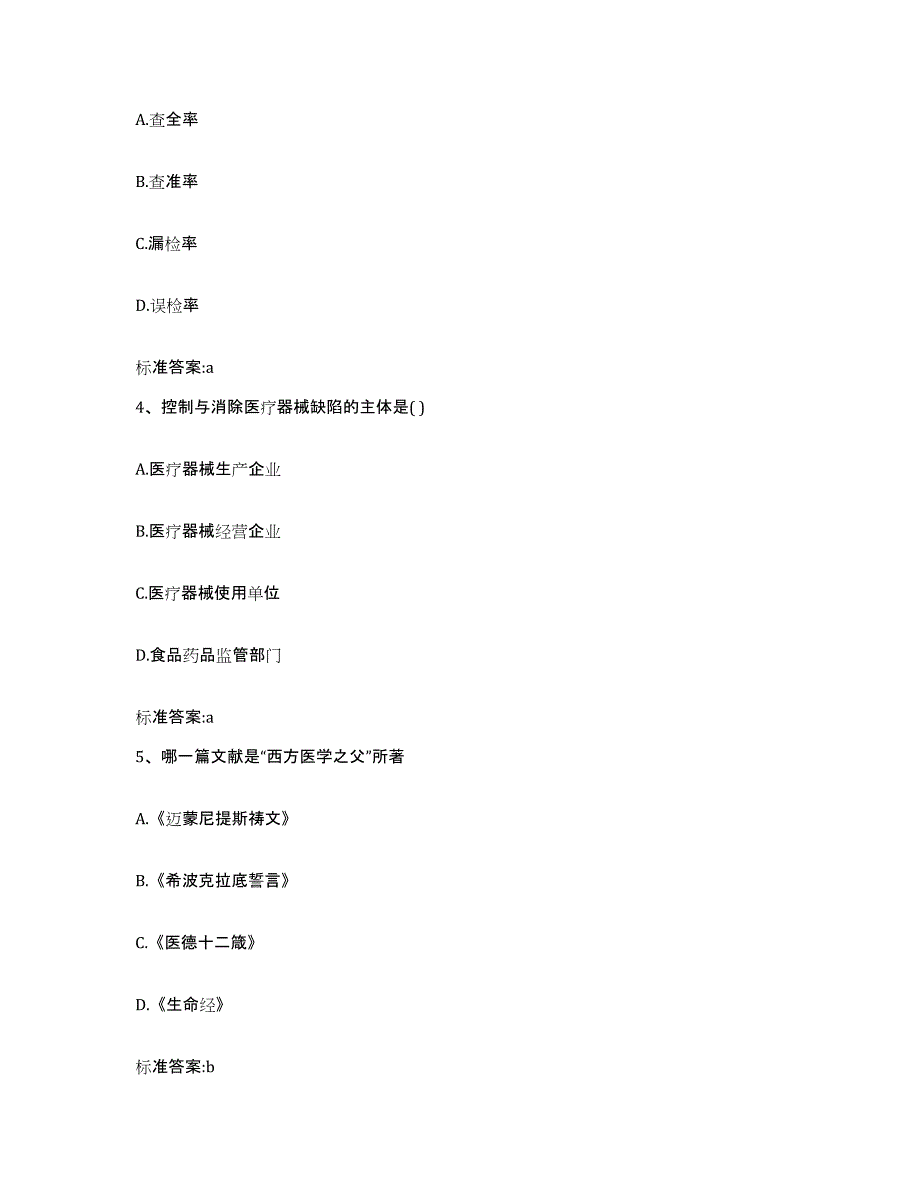 A.查全率

B.查准率

C.漏检率

D.误检率

标准答案:a

4、控制与消除医疗器械缺陷的主体是( )

A.医疗器械生产企业

B.医疗器械经营企业

C.医疗器械使用单位

D.食品药品监管部门

标准答案:a

5、哪一篇文献是“西方医学之父”所著

A.《迈蒙尼提斯祷文》

B.《希波克拉底誓言》

C.《医德十二箴》

D.《生命经》

标准答案:b